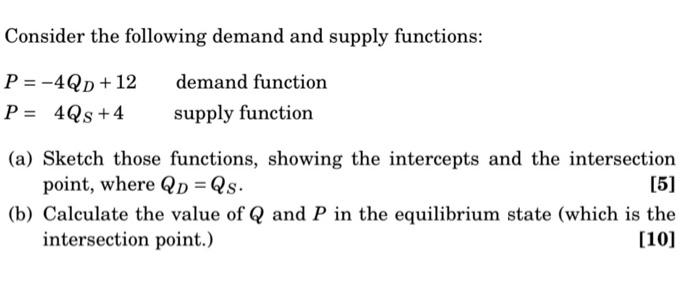 Consider the following demand and supply functions:

$P = -4Q_D + 12$ demand function
$P = 4Q_S + 4$ supply function

(a) Sketch those functions, showing the intercepts and the intersection point, where $Q_D = Q_S$. [5]

(b) Calculate the value of $Q$ and $P$ in the equilibrium state (which is the intersection point.) [10]